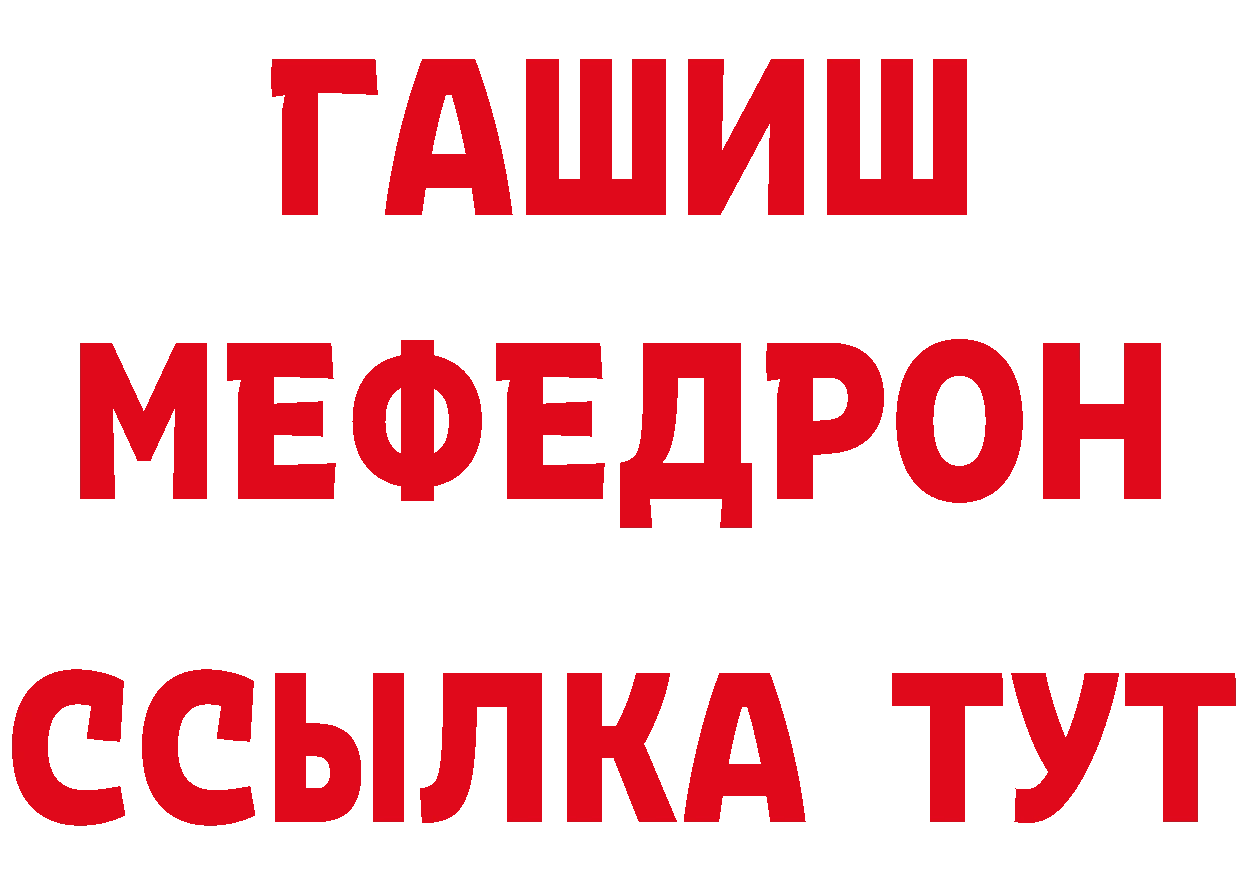 ГАШИШ
МЕФЕДРОН
ССЫЛКА ТУТ